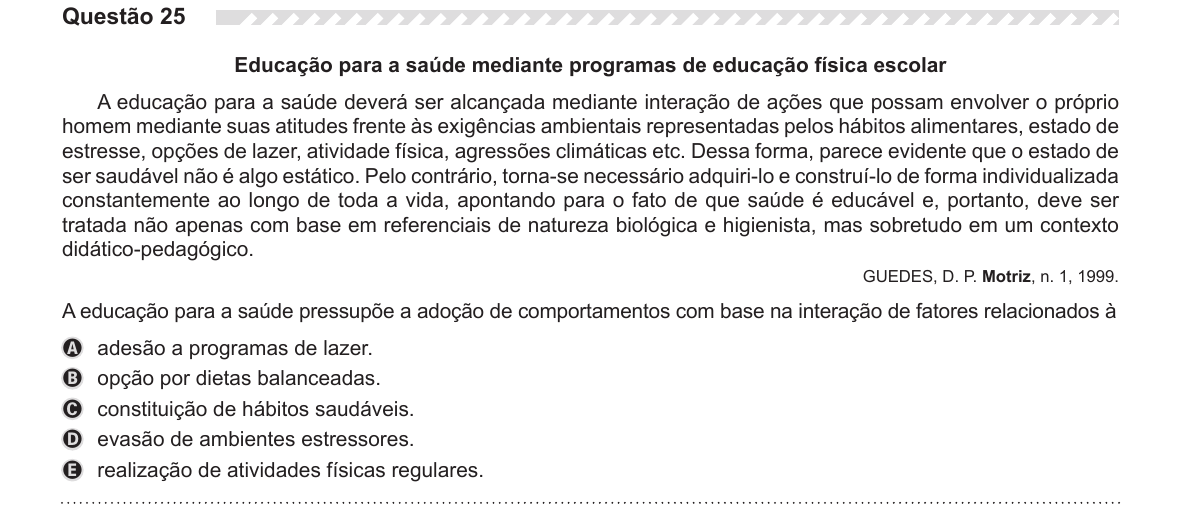 Questão 25

Educação para a saúde mediante programas de educação física escolar

A educação para a saúde deverá ser alcançada mediante interação de ações que possam envolver o próprio homem mediante suas atitudes frente às exigências ambientais representadas pelos hábitos alimentares, estado de estresse, opções de lazer, atividade física, agressões climáticas etc. Dessa forma, parece evidente que o estado de ser saudável não é algo estático. Pelo contrário, torna-se necessário adquiri-lo e construí-lo de forma individualizada constantemente ao longo de toda a vida, apontando para o fato de que saúde é educável e, portanto, deve ser tratada não apenas com base em referenciais de natureza biológica e higienista, mas sobretudo em um contexto didático-pedagógico.

GUEDES, D. P. Motriz, n. 1, 1999.

A educação para a saúde pressupõe a adoção de comportamentos com base na interação de fatores relacionados à

A adesão a programas de lazer.
B opção por dietas balanceadas.
C constituição de hábitos saudáveis.
D evasão de ambientes estressores.
E realização de atividades físicas regulares.